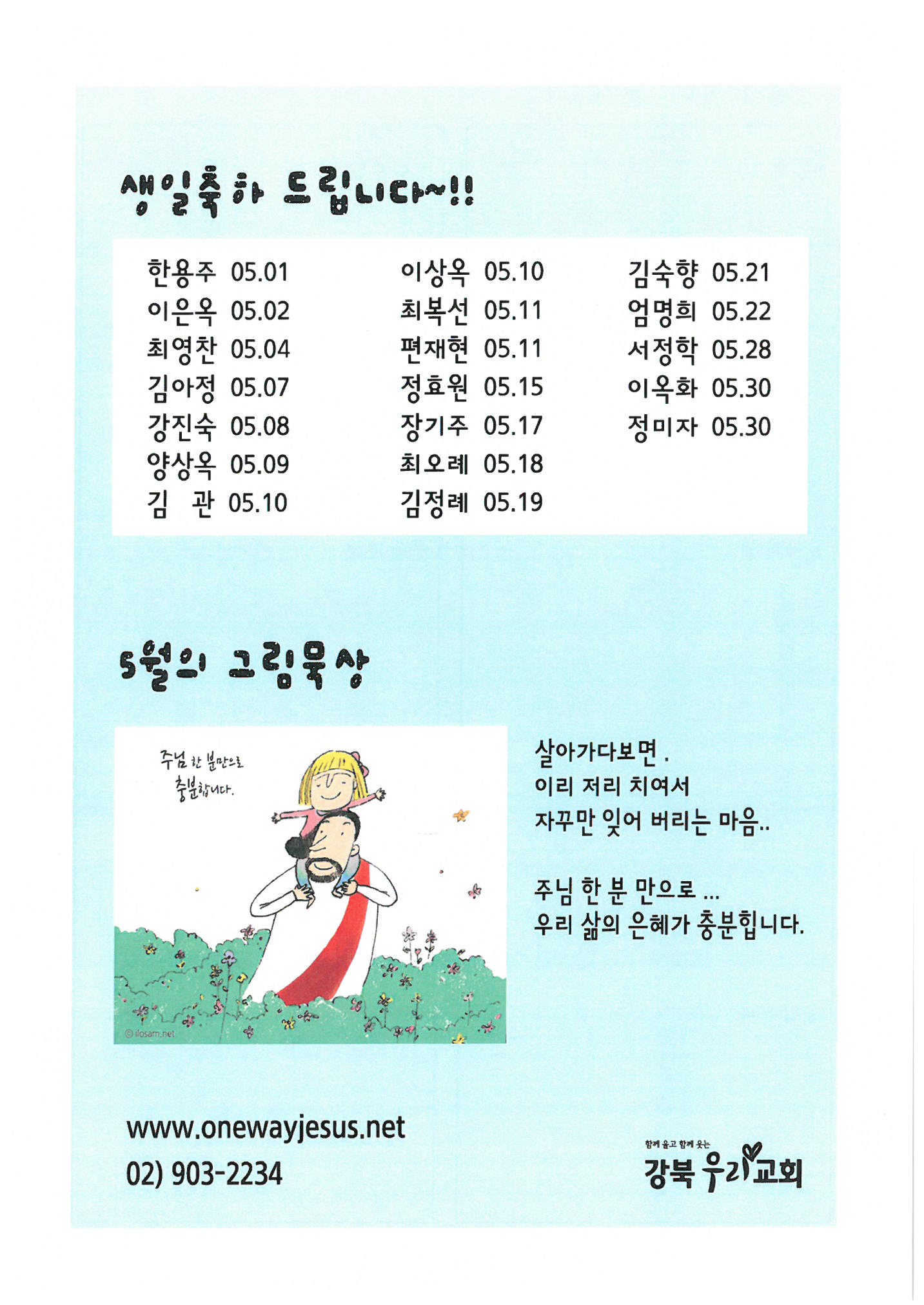 생일축하 드립니다~!!

한용주 05.01
이은옥 05.02
최영찬 05.04
김아정 05.07
강진숙 05.08
양상옥 05.09
김 관 05.10

이상옥 05.10
최복선 05.11
편재현 05.11
정효원 05.15
장기주 05.17
최오례 05.18
김정례 05.19

김숙향 05.21
엄명희 05.22
서정학 05.28
이옥화 05.30
정미자 05.30

5월의 그림묵상

주님 한 분만으로 충분합니다.

© ilosam.net

살아가다보면 .
이리 저리 치여서
자꾸만 잊어 버리는 마음..

주님 한 분 만으로 ...
우리 삶의 은혜가 충분합니다.

www.onewayjesus.net
02) 903-2234

함께 울고 함께 웃는
강북 우리교회